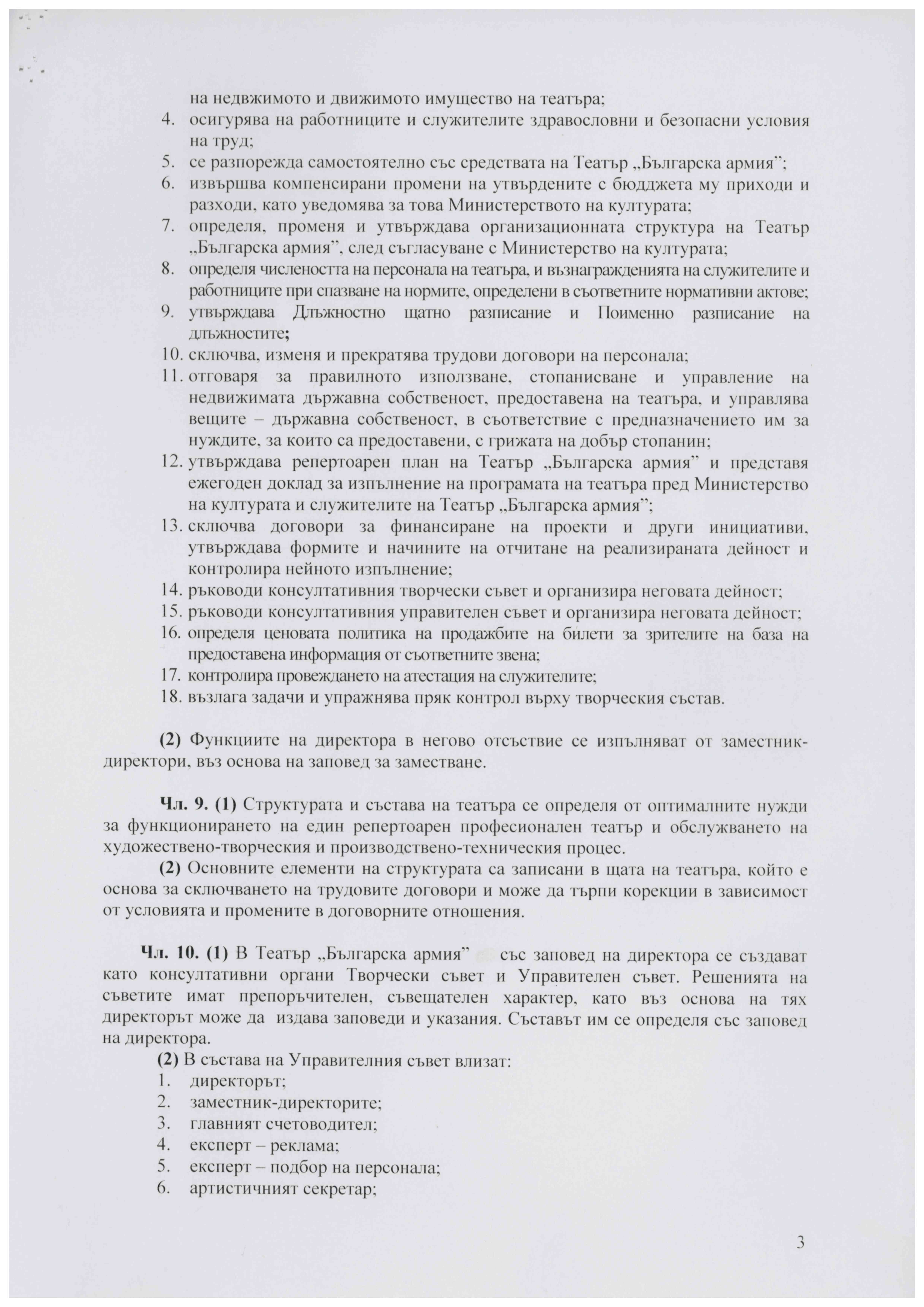 на недвжимото и движимото имущество на театъра;
4. осигурява на работниците и служителите здравословни и безопасни условия на труд;
5. се разпорежда самостоятелно със средствата на Театър „Българска армия";
6. извършва компенсирани промени на утвърдените с бюджета му приходи и разходи, като уведомява за това Министерството на културата;
7. определя, променя и утвърждава организационната структура на Театър „Българска армия", след съгласуване с Министерство на културата;
8. определя числеността на персонала на театъра, и възнагражденията на служителите и работниците при спазване на нормите, определени в съответните нормативни актове;
9. утвърждава Длъжностно щатно разписание и Поименно разписание на длъжностите;
10. сключва, изменя и прекратява трудови договори на персонала;
11. отговаря за правилното използване, стопанисване и управление на недвижимата държавна собственост, предоставена на театъра, и управлява вещите – държавна собственост, в съответствие с предназначението им за нуждите, за които са предоставени, с грижата на добър стопанин;
12. утвърждава репертоарен план на Театър „Българска армия" и представя ежегоден доклад за изпълнение на програмата на театъра пред Министерство на културата и служителите на Театър „Българска армия";
13. сключва договори за финансиране на проекти и други инициативи, утвърждава формите и начините на отчитане на реализираната дейност и контролира нейното изпълнение;
14. ръководи консултативния творчески съвет и организира неговата дейност;
15. ръководи консултативния управителен съвет и организира неговата дейност;
16. определя ценовата политика на продажбите на билети за зрителите на база на предоставена информация от съответните звена;
17. контролира провеждането на атестация на служителите;
18. възлага задачи и упражнява пряк контрол върху творческия състав.

(2) Функциите на директора в негово отсъствие се изпълняват от заместник-директори, въз основа на заповед за заместване.

Чл. 9. (1) Структурата и състава на театъра се определя от оптималните нужди за функционирането на един репертоарен професионален театър и обслужването на художествено-творческия и производствено-техническия процес.
(2) Основните елементи на структурата са записани в щата на театъра, който е основа за сключването на трудовите договори и може да търпи корекции в зависимост от условията и промените в договорните отношения.

Чл. 10. (1) В Театър „Българска армия" със заповед на директора се създават като консултативни органи Творчески съвет и Управителен съвет. Решенията на съветите имат препоръчителен, съвещателен характер, като въз основа на тях директорът може да издава заповеди и указания. Съставът им се определя със заповед на директора.
(2) В състава на Управителния съвет влизат:
1. директорът;
2. заместник-директорите;
3. главният счетоводител;
4. експерт – реклама;
5. експерт – подбор на персонала;
6. артистичният секретар;

3